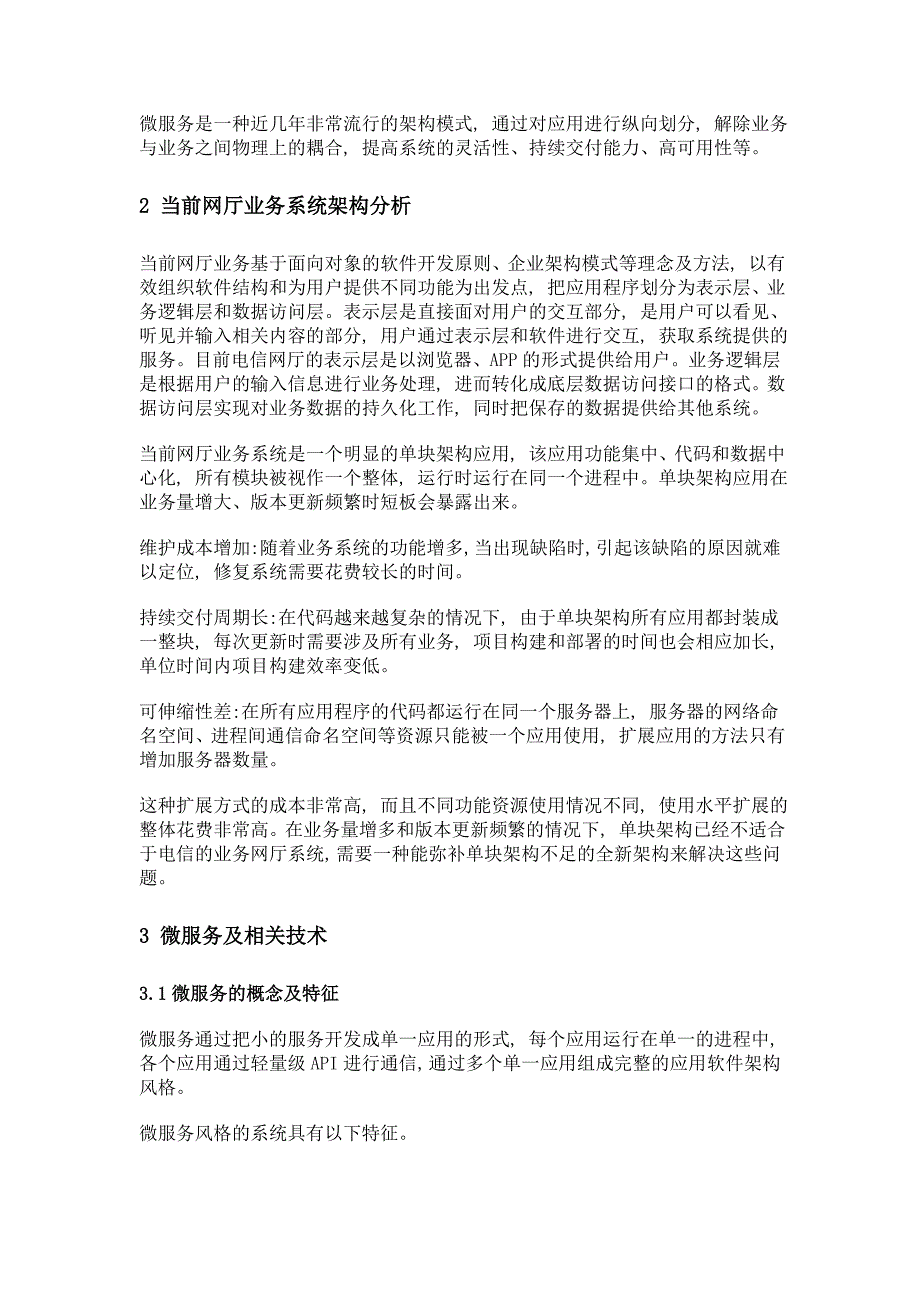 微服务是一种近几年非常流行的架构模式，通过对应用进行纵向划分，解除业务与业务之间物理上的耦合，提高系统的灵活性、持续交付能力、高可用性等。

2 当前网厅业务系统架构分析

当前网厅业务基于面向对象的软件开发原则、企业架构模式等理念及方法，以有效组织软件结构和为用户提供不同功能为出发点，把应用程序划分为表示层、业务逻辑层和数据访问层。表示层是直接面对用户的交互部分，是用户可以看见、听见并输入相关内容的部分，用户通过表示层和软件进行交互，获取系统提供的服务。目前电信网厅的表示层是以浏览器、APP 的形式提供给用户。业务逻辑层是根据用户的输入信息进行业务处理，进而转化成底层数据访问接口的格式。数据访问层实现对业务数据的持久化工作，同时把保存的数据提供给其他系统。

当前网厅业务系统是一个明显的单块架构应用，该应用功能集中、代码和数据中心化，所有模块被视作一个整体，运行时运行在同一个进程中。单块架构应用在业务量增大、版本更新频繁时短板会暴露出来。

维护成本增加:随着业务系统的功能增多,当出现缺陷时,引起该缺陷的原因就难以定位，修复系统需要花费较长的时间。

持续交付周期长:在代码越来越复杂的情况下，由于单块架构所有应用都封装成一整块，每次更新时需要涉及所有业务，项目构建和部署的时间也会相应加长，单位时间内项目构建效率变低。

可伸缩性差:在所有应用程序的代码都运行在同一个服务器上，服务器的网络命名空间、进程间通信命名空间等资源只能被一个应用使用，扩展应用的方法只有增加服务器数量。

这种扩展方式的成本非常高，而且不同功能资源使用情况不同，使用水平扩展的整体花费非常高。在业务量增多和版本更新频繁的情况下，单块架构已经不适合于电信的业务网厅系统,需要一种能弥补单块架构不足的全新架构来解决这些问题。

3 微服务及相关技术

3.1 微服务的概念及特征

微服务通过把小的服务开发成单一应用的形式，每个应用运行在单一的进程中，各个应用通过轻量级 API 进行通信,通过多个单一应用组成完整的应用软件架构风格。

微服务风格的系统具有以下特征。